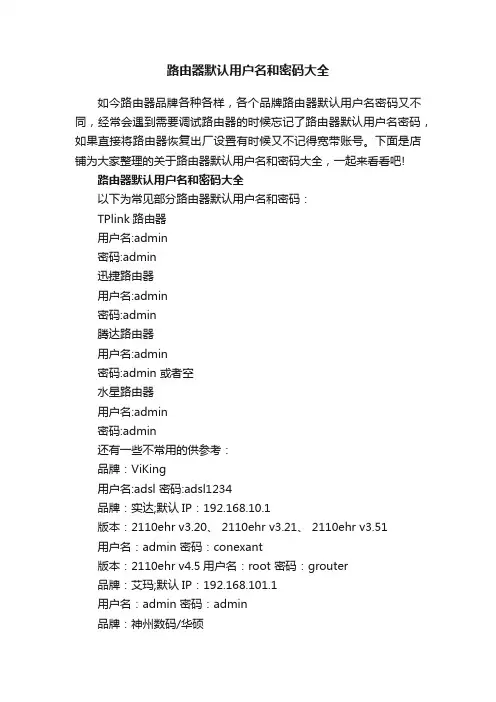 路由器默认用户名和密码大全

如今路由器品牌各种各样，各个品牌路由器默认用户名密码又不同，经常会遇到需要调试路由器的时候忘记了路由器默认用户名密码，如果直接将路由器恢复出厂设置有时候又不记得宽带账号。下面是店铺为大家整理的关于路由器默认用户名和密码大全，一起来看看吧!

路由器默认用户名和密码大全

以下为常见部分路由器默认用户名和密码：

TPlink 路由器

用户名:admin

密码:admin

迅捷路由器

用户名:admin

密码:admin

腾达路由器

用户名:admin

密码:admin 或者空

水星路由器

用户名:admin

密码:admin

还有一些不常用的供参考：

品牌：ViKing

用户名:adsl 密码:adsl1234

品牌：实达;默认 IP：192.168.10.1

版本：2110ehr v3.20、 2110ehr v3.21、 2110ehr v3.51

用户名：admin 密码：conexant

版本：2110ehr v4.5 用户名：root 密码：grouter

品牌：艾玛;默认 IP：192.168.101.1

用户名：admin 密码：admin

品牌：神州数码/华硕